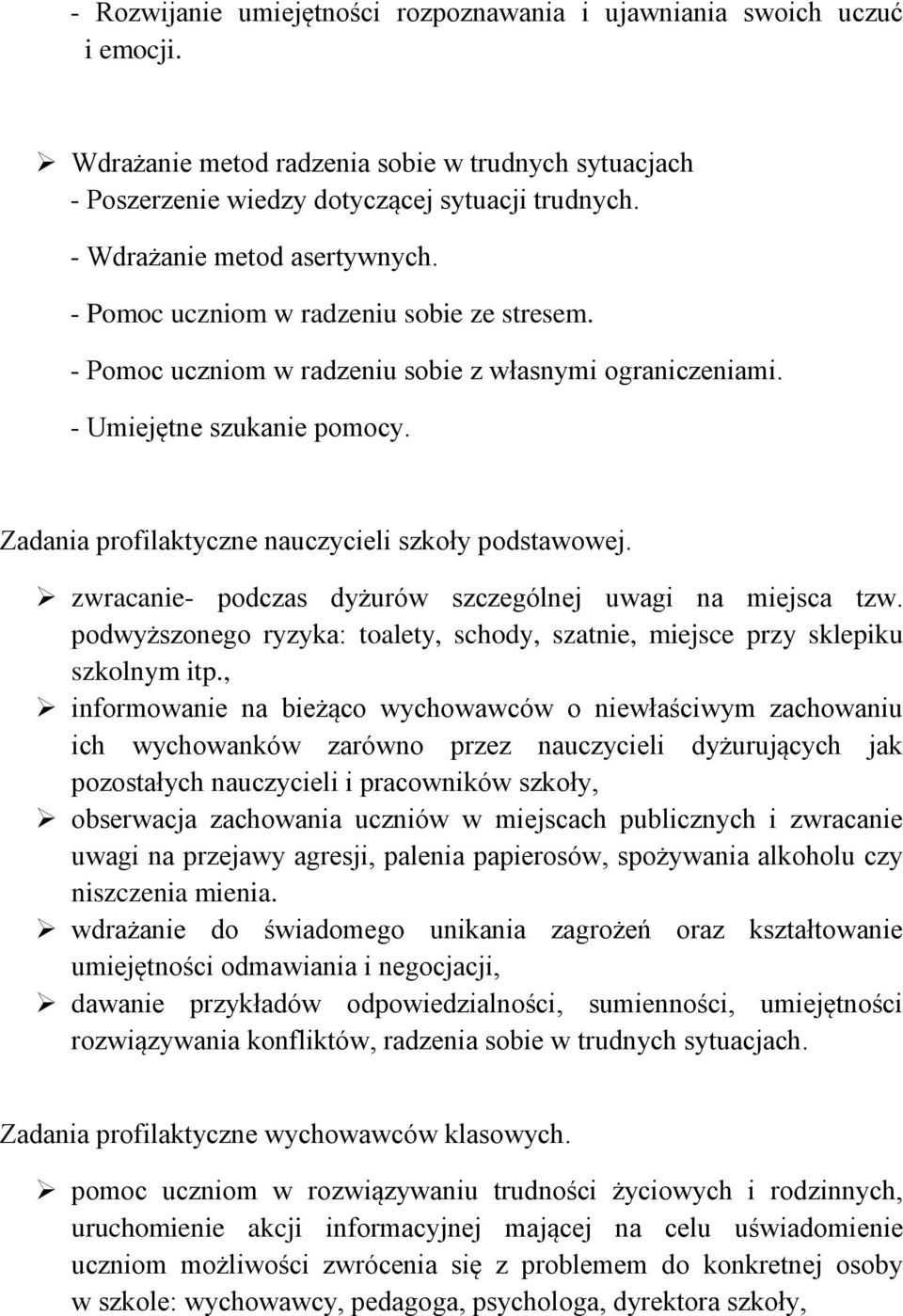 - Rozwijanie umiejętności rozpoznawania i ujawniania swoich uczuć i emocji.

➢ Wdrażanie metod radzenia sobie w trudnych sytuacjach
- Poszerzenie wiedzy dotyczącej sytuacji trudnych.

- Wdrażanie metod asertywnych.

- Pomoc uczniom w radzeniu sobie ze stresem.

- Pomoc uczniom w radzeniu sobie z własnymi ograniczeniami.

- Umiejętne szukanie pomocy.

Zadania profilaktyczne nauczycieli szkoły podstawowej.

➢ zwracanie- podczas dyżurów szczególnej uwagi na miejsca tzw. podwyższonego ryzyka: toalety, schody, szatnie, miejsce przy sklepiku szkolnym itp.,
➢ informowanie na bieżąco wychowawców o niewłaściwym zachowaniu ich wychowanków zarówno przez nauczycieli dyżurujących jak pozostałych nauczycieli i pracowników szkoły,
➢ obserwacja zachowania uczniów w miejscach publicznych i zwracanie uwagi na przejawy agresji, palenia papierosów, spożywania alkoholu czy niszczenia mienia.
➢ wdrażanie do świadomego unikania zagrożeń oraz kształtowanie umiejętności odmawiania i negocjacji,
➢ dawanie przykładów odpowiedzialności, sumienności, umiejętności rozwiązywania konfliktów, radzenia sobie w trudnych sytuacjach.

Zadania profilaktyczne wychowawców klasowych.

➢ pomoc uczniom w rozwiązywaniu trudności życiowych i rodzinnych, uruchomienie akcji informacyjnej mającej na celu uświadomienie uczniom możliwości zwrócenia się z problemem do konkretnej osoby w szkole: wychowawcy, pedagoga, psychologa, dyrektora szkoły,